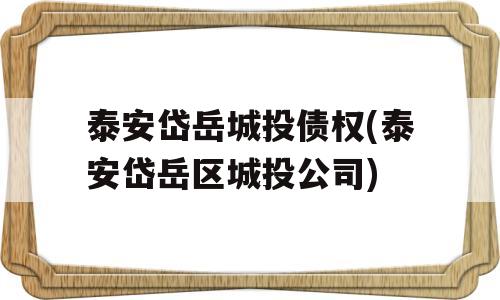 泰安岱岳城投债权(泰安岱岳区城投公司)